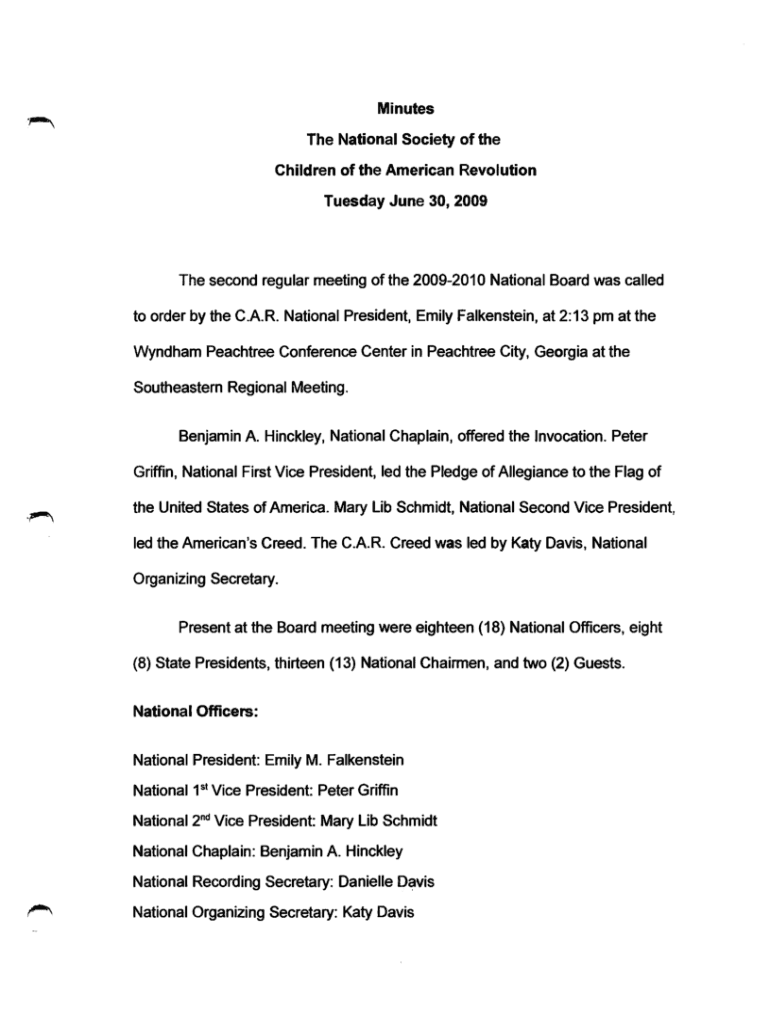 Minutes
The National Society of the
Children of the American Revolution
Tuesday June 30, 2009

The second regular meeting of the 2009-2010 National Board was called to order by the C.A.R. National President, Emily Falkenstein, at 2:13 pm at the Wyndham Peachtree Conference Center in Peachtree City, Georgia at the Southeastern Regional Meeting.

Benjamin A. Hinckley, National Chaplain, offered the Invocation. Peter Griffin, National First Vice President, led the Pledge of Allegiance to the Flag of the United States of America. Mary Lib Schmidt, National Second Vice President, led the American's Creed. The C.A.R. Creed was led by Katy Davis, National Organizing Secretary.

Present at the Board meeting were eighteen (18) National Officers, eight (8) State Presidents, thirteen (13) National Chairmen, and two (2) Guests.

National Officers:

National President: Emily M. Falkenstein
National 1$^{st}$ Vice President: Peter Griffin
National 2$^{nd}$ Vice President: Mary Lib Schmidt
National Chaplain: Benjamin A. Hinckley
National Recording Secretary: Danielle Davis
National Organizing Secretary: Katy Davis